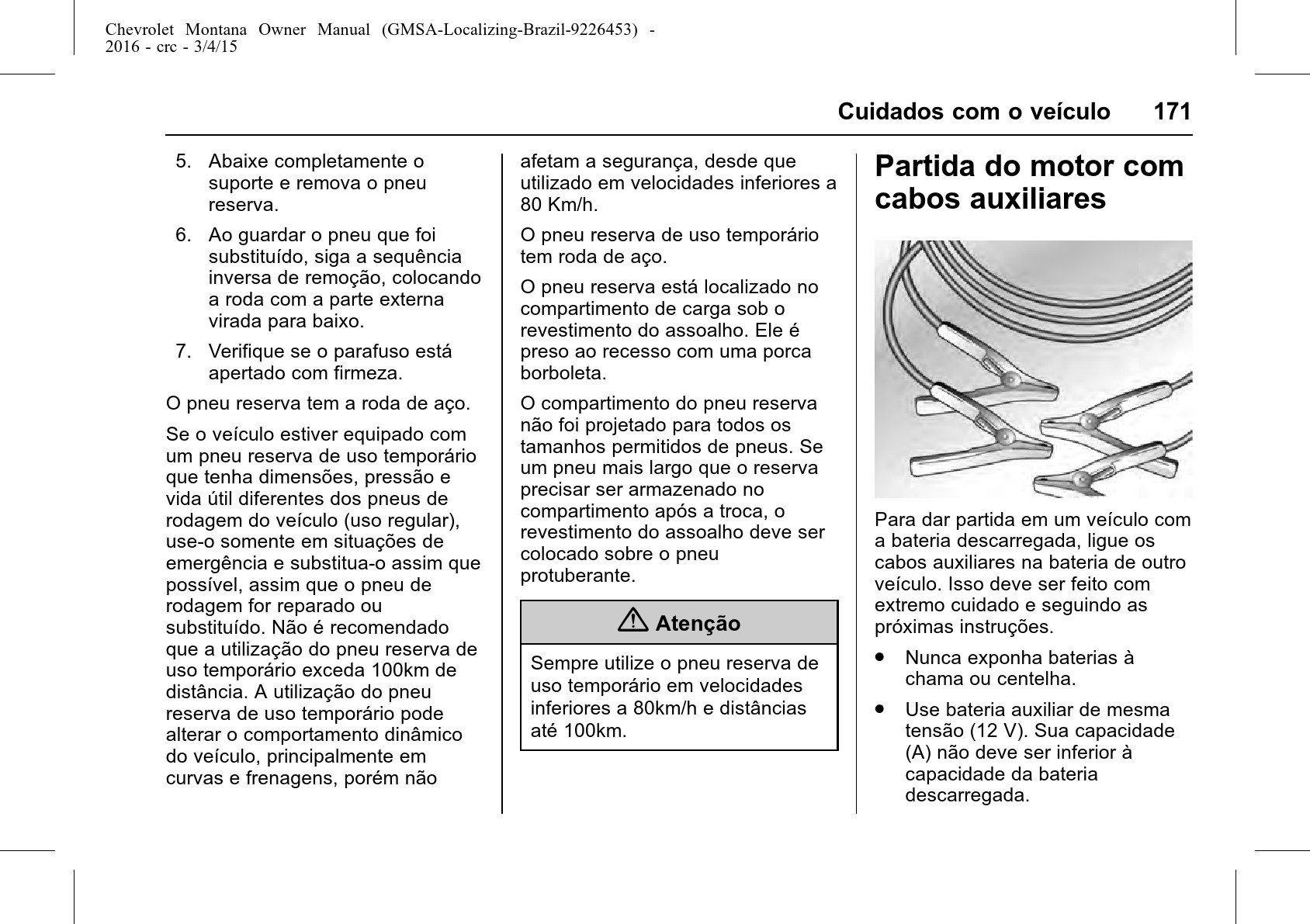 Chevrolet Montana Owner Manual (GMSA-Localizing-Brazil-9226453) - 2016 - crc - 3/4/15

Cuidados com o veículo 171

5. Abaixe completamente o suporte e remova o pneu reserva.

6. Ao guardar o pneu que foi substituído, siga a sequência inversa de remoção, colocando a roda com a parte externa virada para baixo.

7. Verifique se o parafuso está apertado com firmeza.

O pneu reserva tem a roda de aço.

Se o veículo estiver equipado com um pneu reserva de uso temporário que tenha dimensões, pressão e vida útil diferentes dos pneus de rodagem do veículo (uso regular), use-o somente em situações de emergência e substitua-o assim que possível, assim que o pneu de rodagem for reparado ou substituído. Não é recomendado que a utilização do pneu reserva de uso temporário exceda 100km de distância. A utilização do pneu reserva de uso temporário pode alterar o comportamento dinâmico do veículo, principalmente em curvas e frenagens, porém não afetam a segurança, desde que utilizado em velocidades inferiores a 80 Km/h.

O pneu reserva de uso temporário tem roda de aço.

O pneu reserva está localizado no compartimento de carga sob o revestimento do assoalho. Ele é preso ao recesso com uma porca borboleta.

O compartimento do pneu reserva não foi projetado para todos os tamanhos permitidos de pneus. Se um pneu mais largo que o reserva precisar ser armazenado no compartimento após a troca, o revestimento do assoalho deve ser colocado sobre o pneu protuberante.

⚠ Atenção

Sempre utilize o pneu reserva de uso temporário em velocidades inferiores a 80km/h e distâncias até 100km.

Partida do motor com cabos auxiliares

Para dar partida em um veículo com a bateria descarregada, ligue os cabos auxiliares na bateria de outro veículo. Isso deve ser feito com extremo cuidado e seguindo as próximas instruções.

• Nunca exponha baterias à chama ou centelha.

• Use bateria auxiliar de mesma tensão (12 V). Sua capacidade (A) não deve ser inferior à capacidade da bateria descarregada.